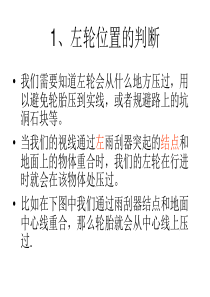 1、左轮位置的判断

• 我们需要知道左轮会从什么地方压过，用以避免轮胎压到实线，或者规避路上的坑洞石块等。

• 当我们的视线通过左雨刮器突起的结点和地面上的物体重合时，我们的左轮在行进时就会在该物体处压过。

• 比如在下图中我们通过雨刮器结点和地面中心线重合，那么轮胎就会从中心线上压过.